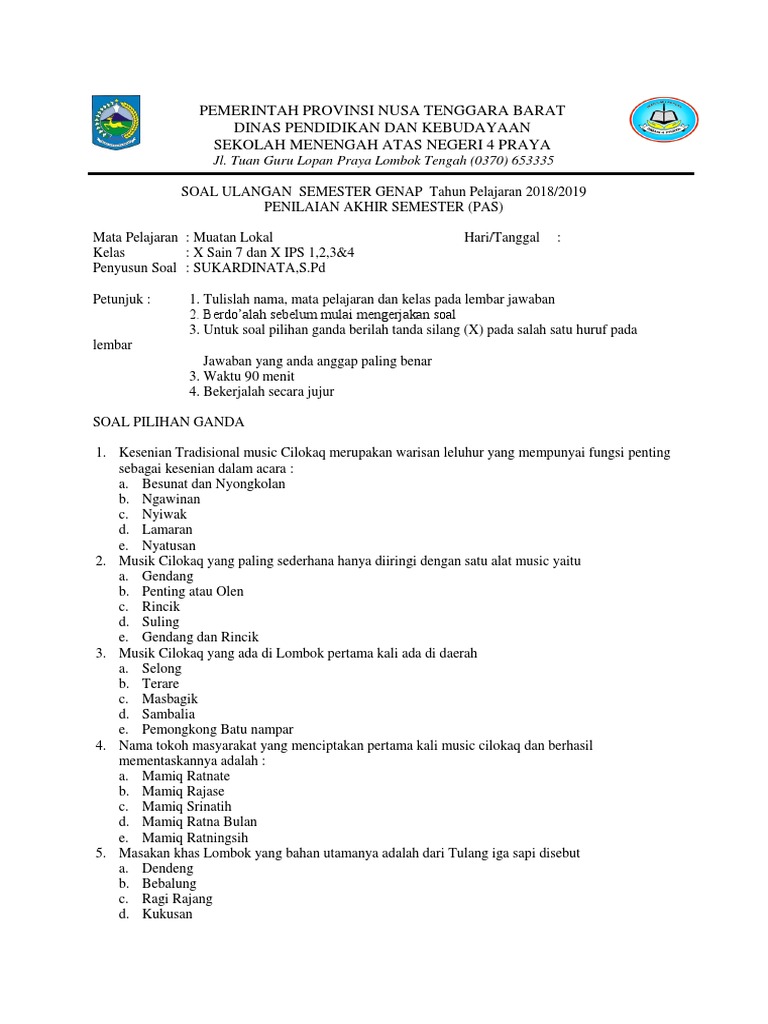 PEMERINTAH PROVINSI NUSA TENGGARA BARAT
DINAS PENDIDIKAN DAN KEBUDAYAAN
SEKOLAH MENENGAH ATAS NEGERI 4 PRAYA
Jl. Tuan Guru Lopan Praya Lombok Tengah (0370) 653335

SOAL ULANGAN SEMESTER GENAP Tahun Pelajaran 2018/2019
PENILAIAN AKHIR SEMESTER (PAS)

Mata Pelajaran : Muatan Lokal
Hari/Tanggal :
Kelas : X Sain 7 dan X IPS 1,2,3&4
Penyusun Soal : SUKARDINATA,S.Pd

Petunjuk : 1. Tulislah nama, mata pelajaran dan kelas pada lembar jawaban
2. Berdo'alah sebelum mulai mengerjakan soal
3. Untuk soal pilihan ganda berilah tanda silang (X) pada salah satu huruf pada lembar
Jawaban yang anda anggap paling benar
3. Waktu 90 menit
4. Bekerjalah secara jujur

SOAL PILIHAN GANDA

1. Kesenian Tradisional music Cilokaq merupakan warisan leluhur yang mempunyai fungsi penting sebagai kesenian dalam acara :
a. Besunat dan Nyongkolan
b. Ngawinan
c. Nyiwak
d. Lamaran
e. Nyatusan
2. Musik Cilokaq yang paling sederhana hanya diiringi dengan satu alat music yaitu
a. Gendang
b. Penting atau Olen
c. Rincik
d. Suling
e. Gendang dan Rincik
3. Musik Cilokaq yang ada di Lombok pertama kali ada di daerah
a. Selong
b. Terare
c. Masbagik
d. Sambalia
e. Pemongkong Batu nampar
4. Nama tokoh masyarakat yang menciptakan pertama kali music cilokaq dan berhasil mementaskannya adalah :
a. Mamiq Ratnate
b. Mamiq Rajase
c. Mamiq Srinatih
d. Mamiq Ratna Bulan
e. Mamiq Ratningsih
5. Masakan khas Lombok yang bahan utamanya adalah dari Tulang iga sapi disebut
a. Dendeng
b. Bebalung
c. Ragi Rajang
d. Kukusan